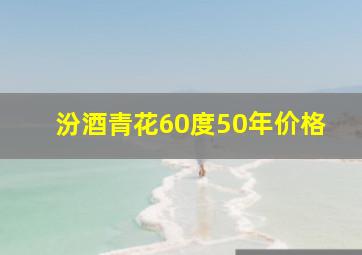 汾酒青花60度50年价格